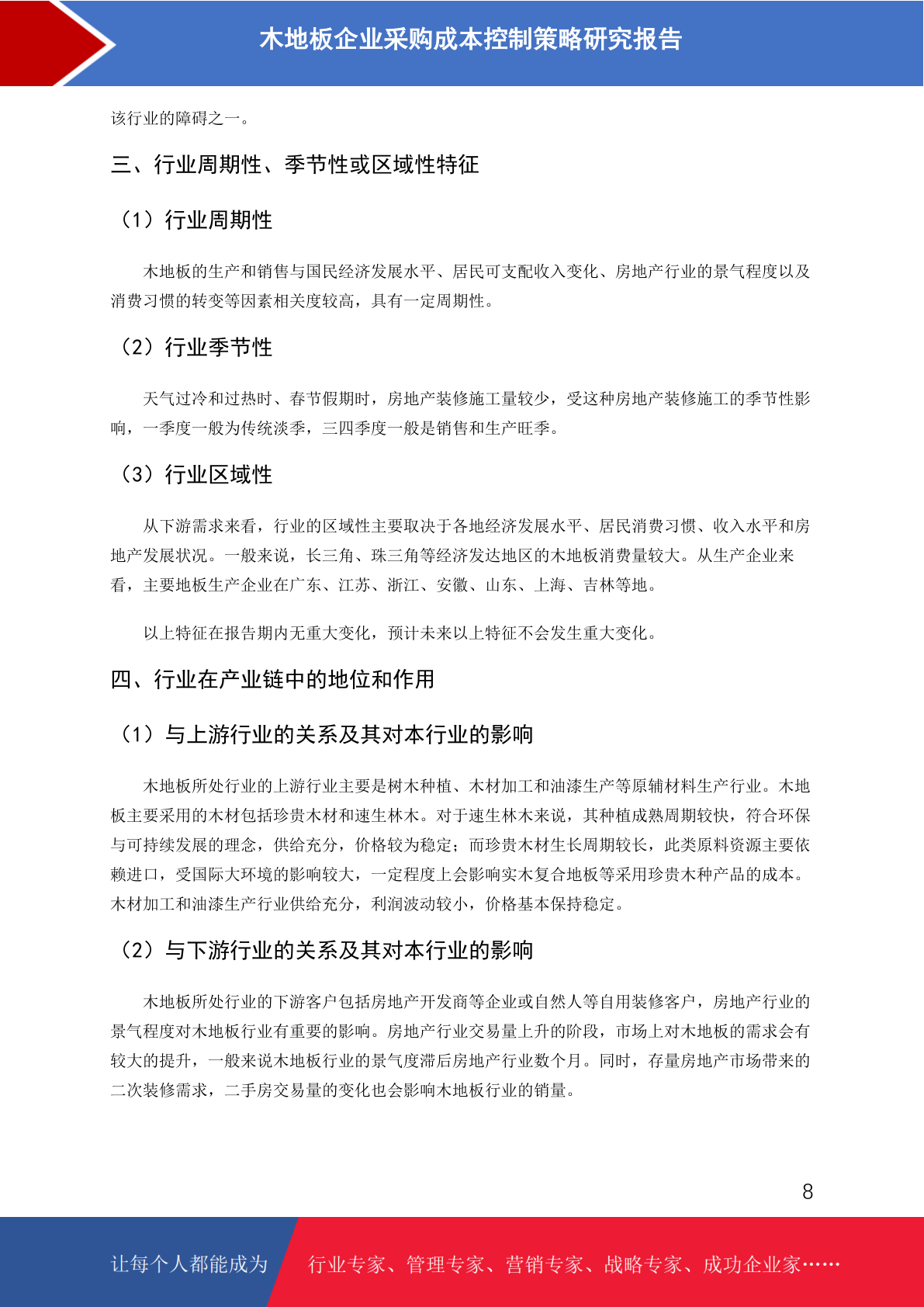 木地板企业采购成本控制策略研究报告

该行业的障碍之一。

三、行业周期性、季节性或区域性特征

（1）行业周期性

木地板的生产和销售与国民经济发展水平、居民可支配收入变化、房地产行业的景气程度以及消费习惯的转变等因素相关度较高，具有一定周期性。

（2）行业季节性

天气过冷和过热时、春节假期时，房地产装修施工量较少，受这种房地产装修施工的季节性影响，一季度一般为传统淡季，三四季度一般是销售和生产旺季。

（3）行业区域性

从下游需求来看，行业的区域性主要取决于各地经济发展水平、居民消费习惯、收入水平和房地产发展状况。一般来说，长三角、珠三角等经济发达地区的木地板消费量较大。从生产企业来看，主要地板生产企业在广东、江苏、浙江、安徽、山东、上海、吉林等地。

以上特征在报告期内无重大变化，预计未来以上特征不会发生重大变化。

四、行业在产业链中的地位和作用

（1）与上游行业的关系及其对本行业的影响

木地板所处行业的上游行业主要是树木种植、木材加工和油漆生产等原辅材料生产行业。木地板主要采用的木材包括珍贵木材和速生林木。对于速生林木来说，其种植成熟周期较快，符合环保与可持续发展的理念，供给充分，价格较为稳定；而珍贵木材生长周期较长，此类原料资源主要依赖进口，受国际大环境的影响较大，一定程度上会影响实木复合地板等采用珍贵木种产品的成本。木材加工和油漆生产行业供给充分，利润波动较小，价格基本保持稳定。

（2）与下游行业的关系及其对本行业的影响

木地板所处行业的下游客户包括房地产开发商等企业或自然人等自用装修客户，房地产行业的景气程度对木地板行业有重要的影响。房地产行业交易量上升的阶段，市场上对木地板的需求会有较大的提升，一般来说木地板行业的景气度滞后房地产行业数个月。同时，存量房地产市场带来的二次装修需求，二手房交易量的变化也会影响木地板行业的销量。

8

让每个人都能成为 行业专家、管理专家、营销专家、战略专家、成功企业家……